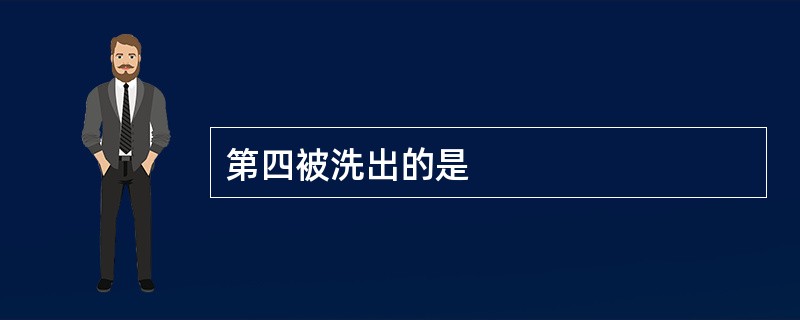 第四被洗出的是